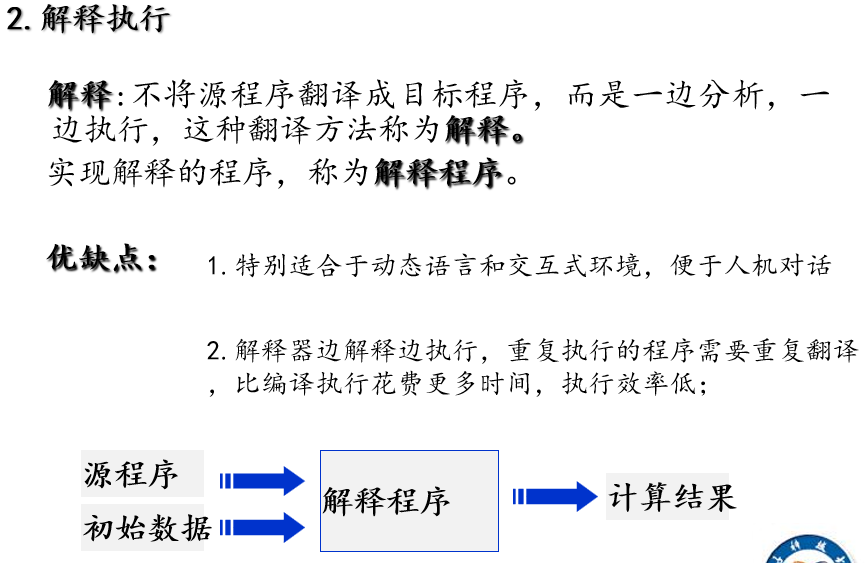 2.解释执行

解释:不将源程序翻译成目标程序，而是一边分析，一边执行，这种翻译方法称为解释。

实现解释的程序，称为解释程序。

优缺点：

1.特别适合于动态语言和交互式环境，便于人机对话

2.解释器边解释边执行，重复执行的程序需要重复翻译，比编译执行花费更多时间，执行效率低；

源程序

初始数据

解释程序

计算结果